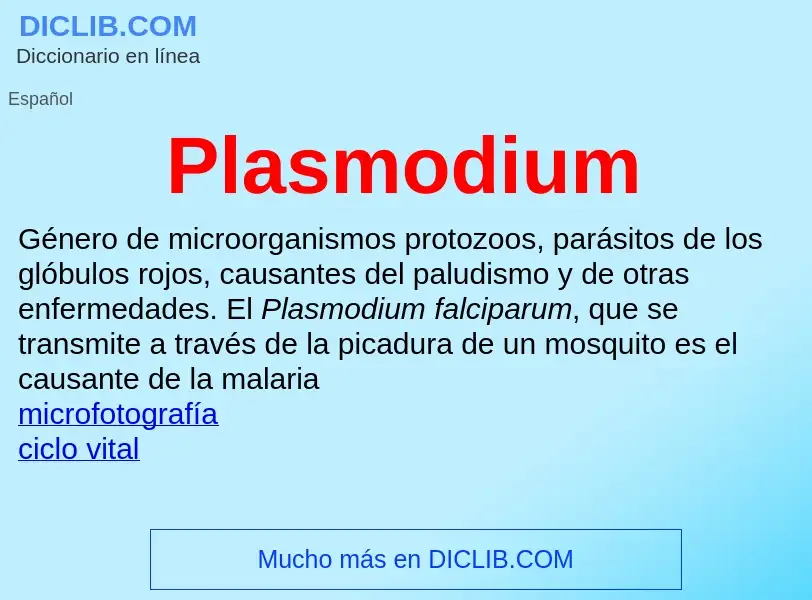 DICLIB.COM
Diccionario en línea

Español

Plasmodium

Género de microorganismos protozoos, parásitos de los glóbulos rojos, causantes del paludismo y de otras enfermedades. El Plasmodium falciparum, que se transmite a través de la picadura de un mosquito es el causante de la malaria
microfotografía
ciclo vital

Mucho más en DICLIB.COM